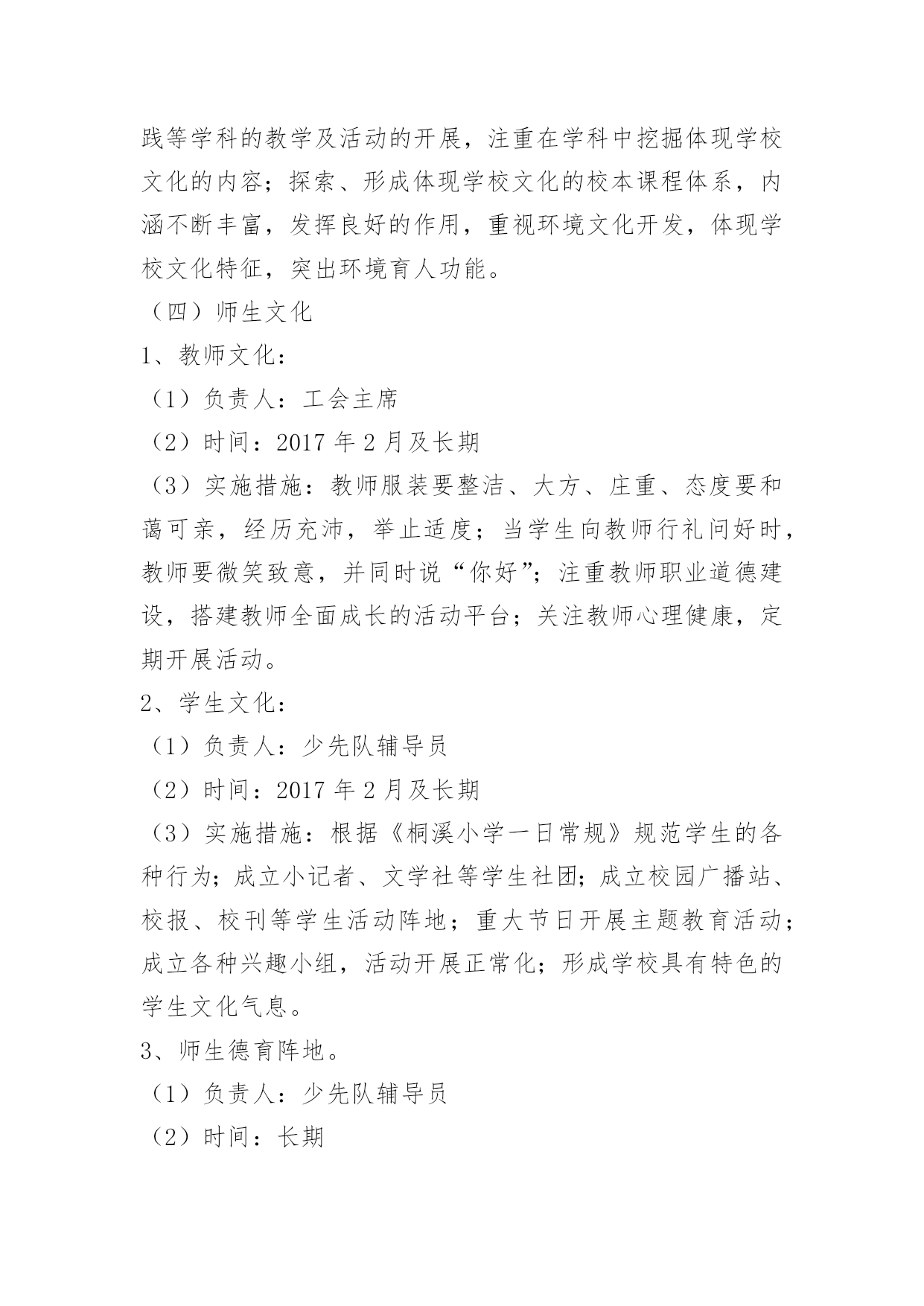 践等学科的教学及活动的开展，注重在学科中挖掘体现学校文化的内容；探索、形成体现学校文化的校本课程体系，内涵不断丰富，发挥良好的作用，重视环境文化开发，体现学校文化特征，突出环境育人功能。

（四）师生文化

1、教师文化：

（1）负责人：工会主席

（2）时间：2017 年 2 月及长期

（3）实施措施：教师服装要整洁、大方、庄重、态度要和蔼可亲，经历充沛，举止适度；当学生向教师行礼问好时，教师要微笑致意，并同时说“你好”；注重教师职业道德建设，搭建教师全面成长的活动平台；关注教师心理健康，定期开展活动。

2、学生文化：

（1）负责人：少先队辅导员

（2）时间：2017 年 2 月及长期

（3）实施措施：根据《桐溪小学一日常规》规范学生的各种行为；成立小记者、文学社等学生社团；成立校园广播站、校报、校刊等学生活动阵地；重大节日开展主题教育活动；成立各种兴趣小组，活动开展正常化；形成学校具有特色的学生文化气息。

3、师生德育阵地。

（1）负责人：少先队辅导员

（2）时间：长期